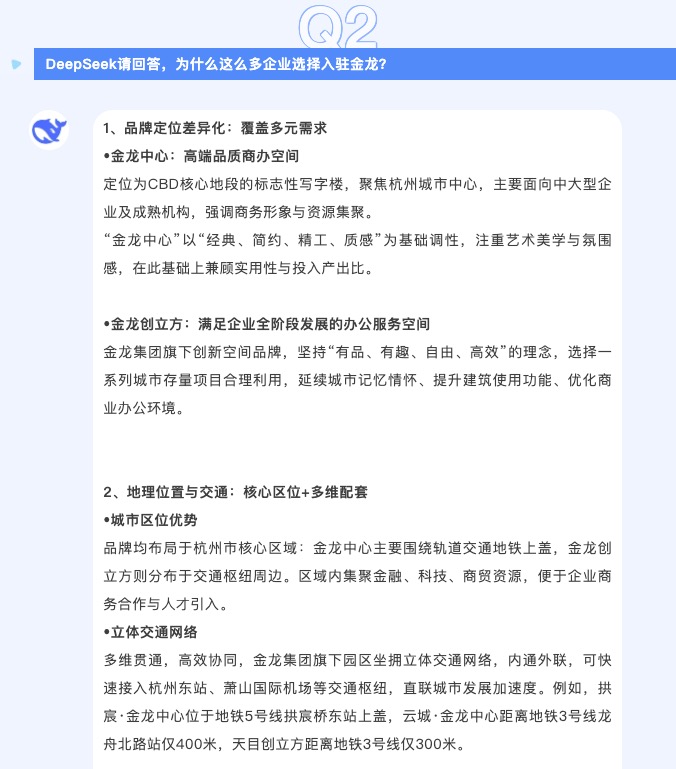 Q2

DeepSeek请回答，为什么这么多企业选择入驻金龙？

1、品牌定位差异化：覆盖多元需求
•金龙中心：高端品质商办空间
定位为CBD核心地段的标志性写字楼，聚焦杭州城市中心，主要面向中大型企业及成熟机构，强调商务形象与资源集聚。
“金龙中心”以“经典、简约、精工、质感”为基础调性，注重艺术美学与氛围感，在此基础上兼顾实用性与投入产出比。

•金龙创立方：满足企业全阶段发展的办公服务空间
金龙集团旗下创新空间品牌，坚持“有品、有趣、自由、高效”的理念，选择一系列城市存量项目合理利用，延续城市记忆情怀、提升建筑使用功能、优化商业办公环境。

2、地理位置与交通：核心区位+多维配套
•城市区位优势
品牌均布局于杭州市核心区域：金龙中心主要围绕轨道交通地铁上盖，金龙创立方则分布于交通枢纽周边。区域内集聚金融、科技、商贸资源，便于企业商务合作与人才引入。
•立体交通网络
多维贯通，高效协同，金龙集团旗下园区坐拥立体交通网络，内通外联，可快速接入杭州东站、萧山国际机场等交通枢纽，直联城市发展加速度。例如，拱宸·金龙中心位于地铁5号线拱宸桥东站上盖，云城·金龙中心距离地铁3号线龙舟北路站仅400米，天目创立方距离地铁3号线仅300米。